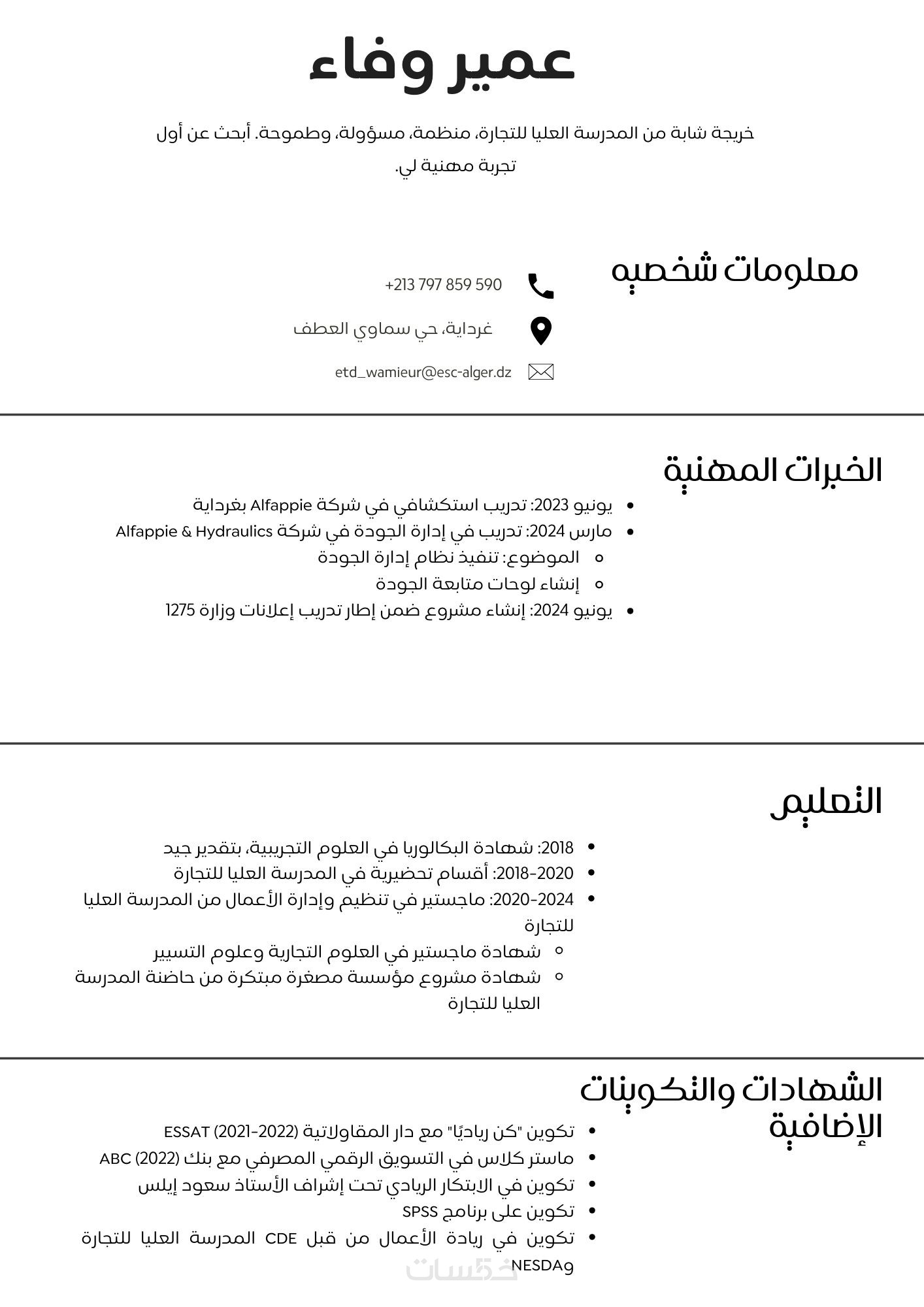 عمير وفاء

خريجة شابة من المدرسة العليا للتجارة، منظمة، مسؤولة، وطموحة. أبحث عن أول تجربة مهنية لي.

معلومات شخصيه

+213 797 859 590

غرداية، حي سماوي العطف

etd_wamieur@esc-alger.dz

الخبرات المهنية

- يونيو 2023: تدريب استكشافي في شركة Alfappie بغرداية
- مارس 2024: تدريب في إدارة الجودة في شركة Alfappie & Hydraulics
  - الموضوع: تنفيذ نظام إدارة الجودة
  - إنشاء لوحات متابعة الجودة
- يونيو 2024: إنشاء مشروع ضمن إطار تدريب إعلانات وزارة 1275

التعليم

- 2018: شهادة البكالوريا في العلوم التجريبية، بتقدير جيد
- 2018-2020: أقسام تحضيرية في المدرسة العليا للتجارة
- 2020-2024: ماجستير في تنظيم وإدارة الأعمال من المدرسة العليا للتجارة
  - شهادة ماجستير في العلوم التجارية وعلوم التسيير
  - شهادة مشروع مؤسسة مصغرة مبتكرة من حاضنة المدرسة العليا للتجارة

الشهادات والتكوينات الإضافية

- تكوين "كن رياديًا" مع دار المقاولاتية ESSAT (2021-2022)
- ماستر كلاس في التسويق الرقمي المصرفي مع بنك ABC (2022)
- تكوين في الابتكار الريادي تحت إشراف الأستاذ سعود إيلس
- تكوين على برنامج SPSS
- تكوين في ريادة الأعمال من قبل CDE المدرسة العليا للتجارة وNESDA

خمسات